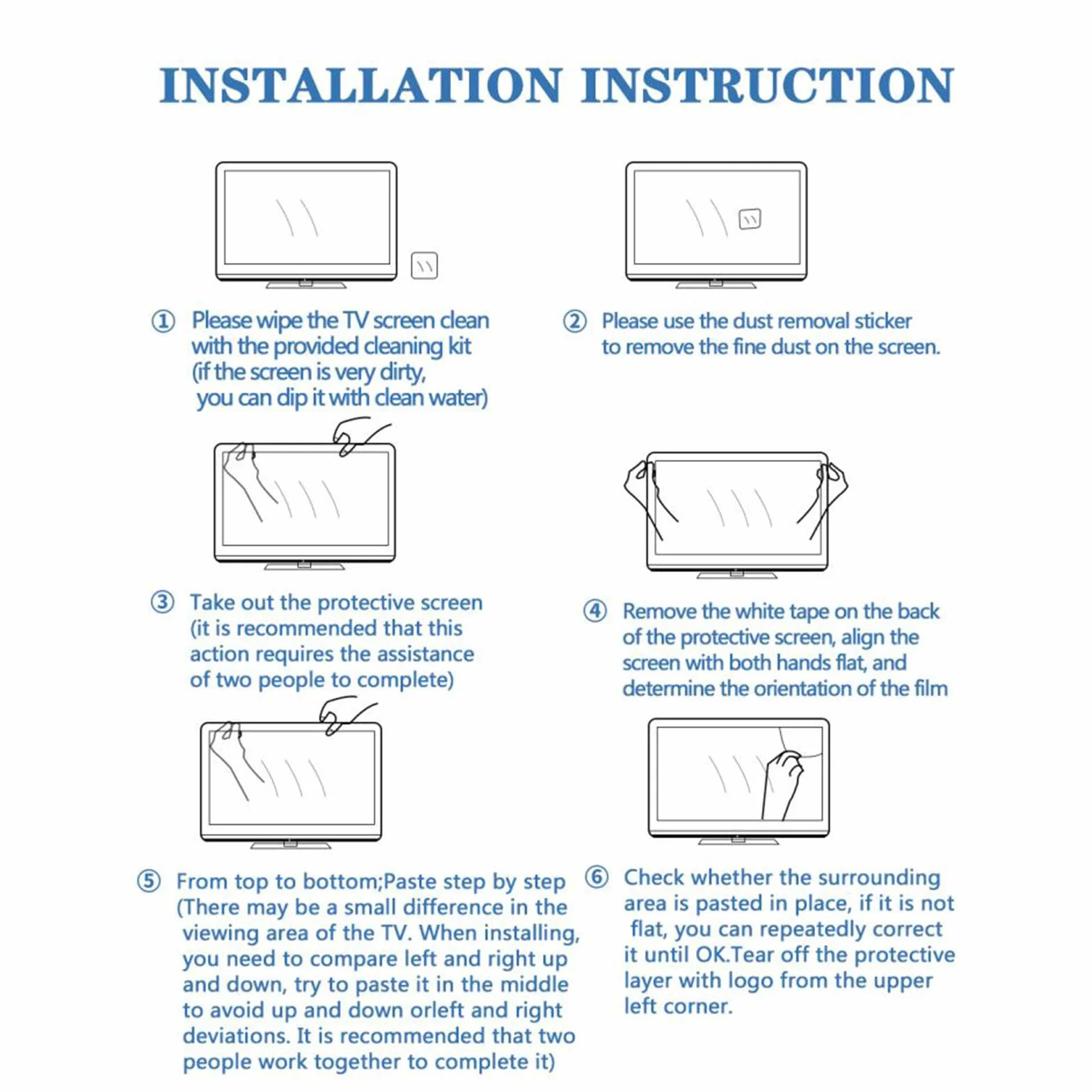 INSTALLATION INSTRUCTION

① Please wipe the TV screen clean with the provided cleaning kit (if the screen is very dirty, you can dip it with clean water)

② Please use the dust removal sticker to remove the fine dust on the screen.

③ Take out the protective screen (it is recommended that this action requires the assistance of two people to complete)

④ Remove the white tape on the back of the protective screen, align the screen with both hands flat, and determine the orientation of the film

⑤ From top to bottom;Paste step by step (There may be a small difference in the viewing area of the TV. When installing, you need to compare left and right up and down, try to paste it in the middle to avoid up and down orleft and right deviations. It is recommended that two people work together to complete it)

⑥ Check whether the surrounding area is pasted in place, if it is not flat, you can repeatedly correct it until OK.Tear off the protective layer with logo from the upper left corner.